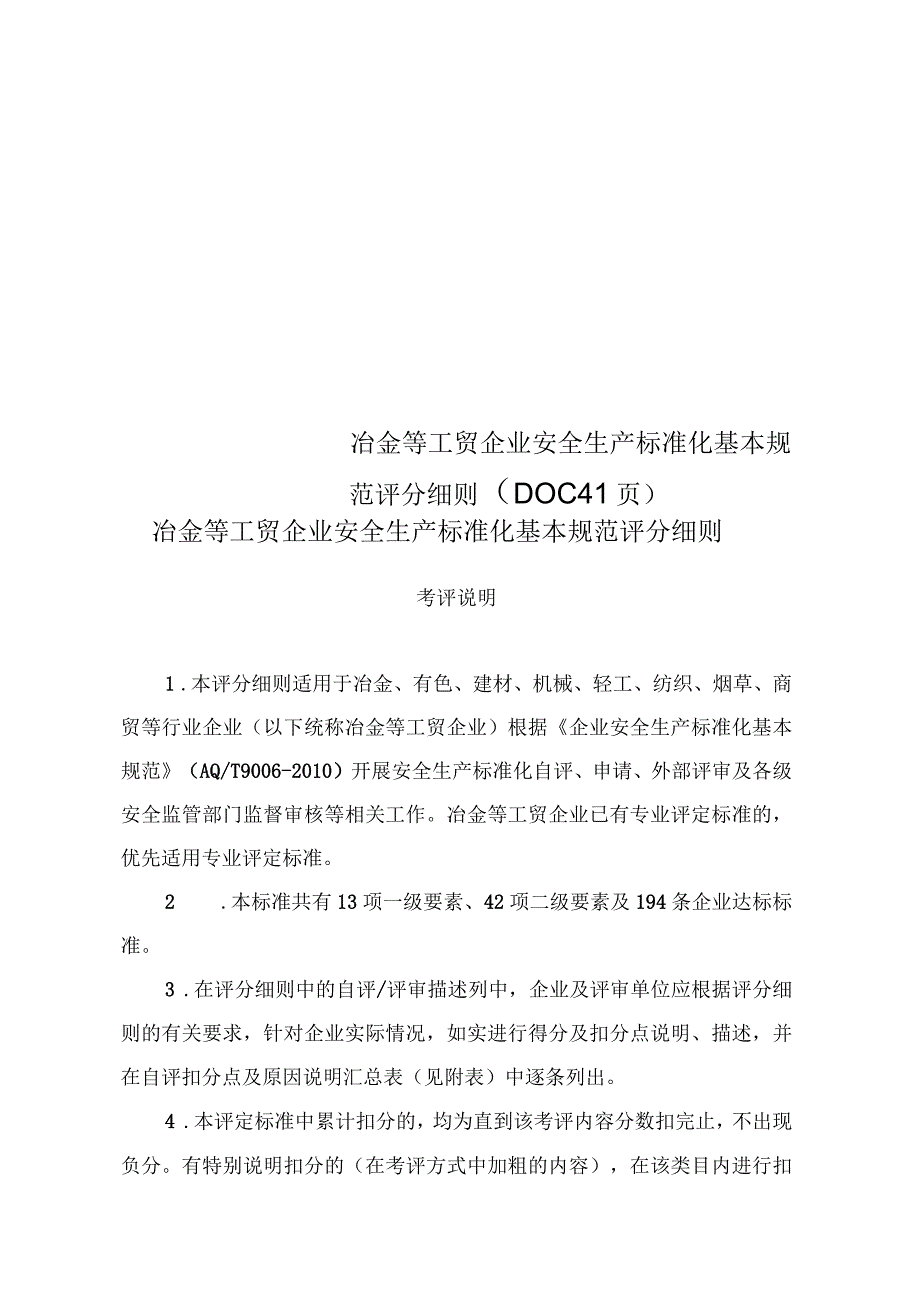 冶金等工贸企业安全生产标准化基本规范评分细则（DOC41页）

冶金等工贸企业安全生产标准化基本规范评分细则

考评说明

1.本评分细则适用于冶金、有色、建材、机械、轻工、纺织、烟草、商贸等行业企业（以下统称冶金等工贸企业）根据《企业安全生产标准化基本规范》（AQ/T9006-2010）开展安全生产标准化自评、申请、外部评审及各级安全监管部门监督审核等相关工作。冶金等工贸企业已有专业评定标准的，优先适用专业评定标准。

2　.本标准共有13项一级要素、42项二级要素及194条企业达标标准。

3.在评分细则中的自评/评审描述列中，企业及评审单位应根据评分细则的有关要求，针对企业实际情况，如实进行得分及扣分点说明、描述，并在自评扣分点及原因说明汇总表（见附表）中逐条列出。

4.本评定标准中累计扣分的，均为直到该考评内容分数扣完止，不出现负分。有特别说明扣分的（在考评方式中加粗的内容），在该类目内进行扣